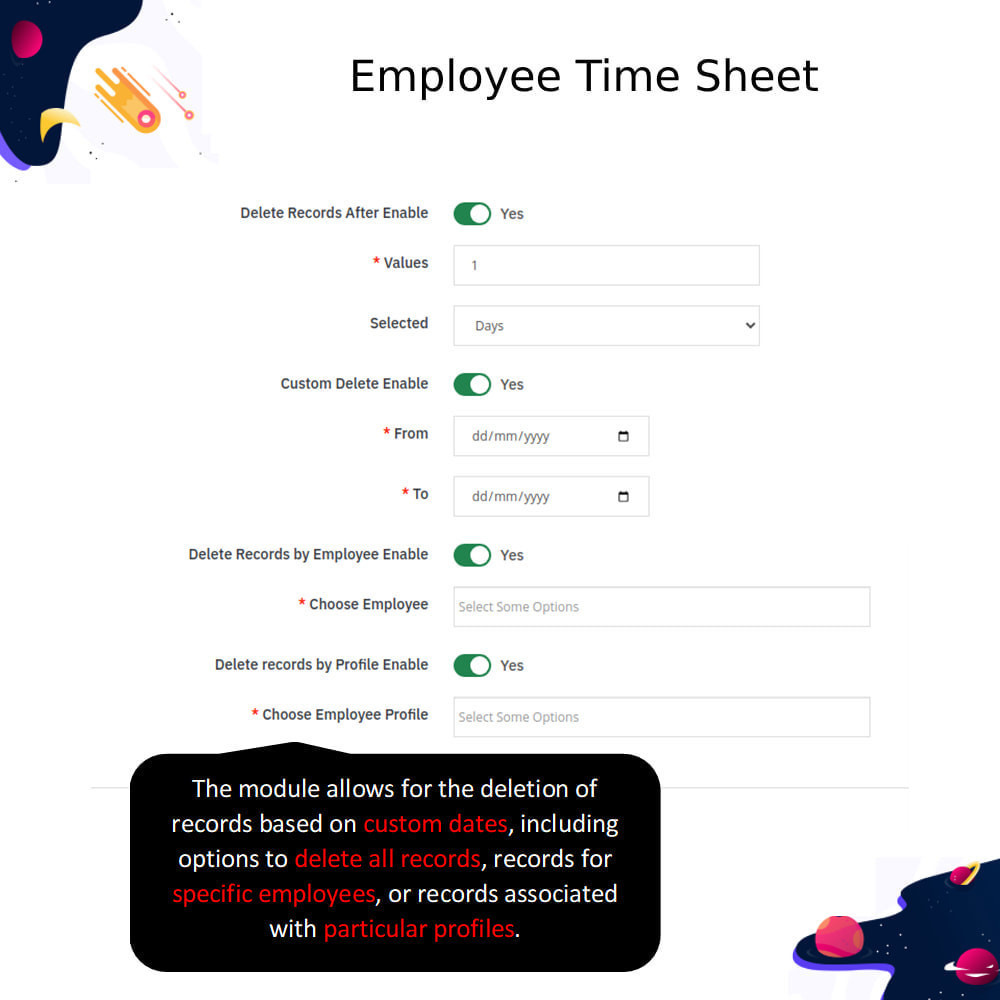 Employee Time Sheet

Delete Records After Enable Yes

* Values 1

Selected Days

Custom Delete Enable Yes

* From dd/mm/yyyy

* To dd/mm/yyyy

Delete Records by Employee Enable Yes

* Choose Employee Select Some Options

Delete records by Profile Enable Yes

* Choose Employee Profile Select Some Options

The module allows for the deletion of records based on custom dates, including options to delete all records, records for specific employees, or records associated with particular profiles.